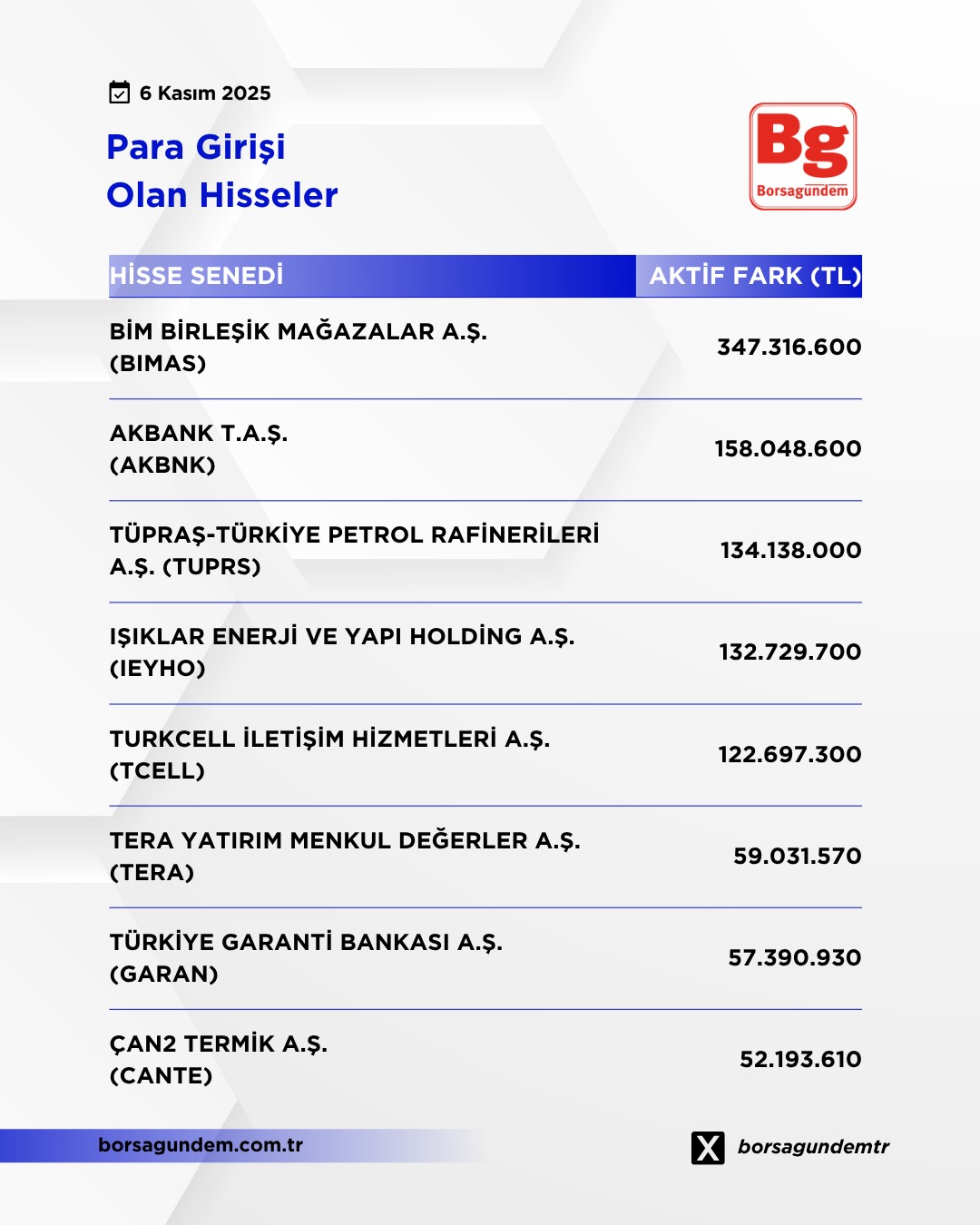 6 Kasım 2025

Para Girişi
Olan Hisseler

Bg
Borsagündem

| HİSSE SENEDİ | AKTİF FARK (TL) |
|---|---|
| BİM BİRLEŞİK MAĞAZALAR A.Ş. (BIMAS) | 347.316.600 |
| AKBANK T.A.Ş. (AKBNK) | 158.048.600 |
| TÜPRAŞ-TÜRKİYE PETROL RAFİNERİLERİ A.Ş. (TUPRS) | 134.138.000 |
| IŞIKLAR ENERJİ VE YAPI HOLDİNG A.Ş. (IEYHO) | 132.729.700 |
| TURKCELL İLETİŞİM HİZMETLERİ A.Ş. (TCELL) | 122.697.300 |
| TERA YATIRIM MENKUL DEĞERLER A.Ş. (TERA) | 59.031.570 |
| TÜRKİYE GARANTİ BANKASI A.Ş. (GARAN) | 57.390.930 |
| ÇAN2 TERMİK A.Ş. (CANTE) | 52.193.610 |

borsagundem.com.tr

borsagundemtr